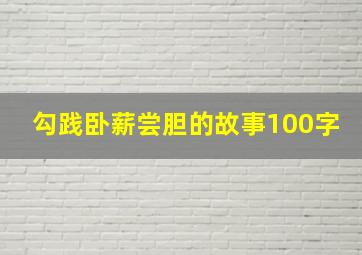 勾践卧薪尝胆的故事100字